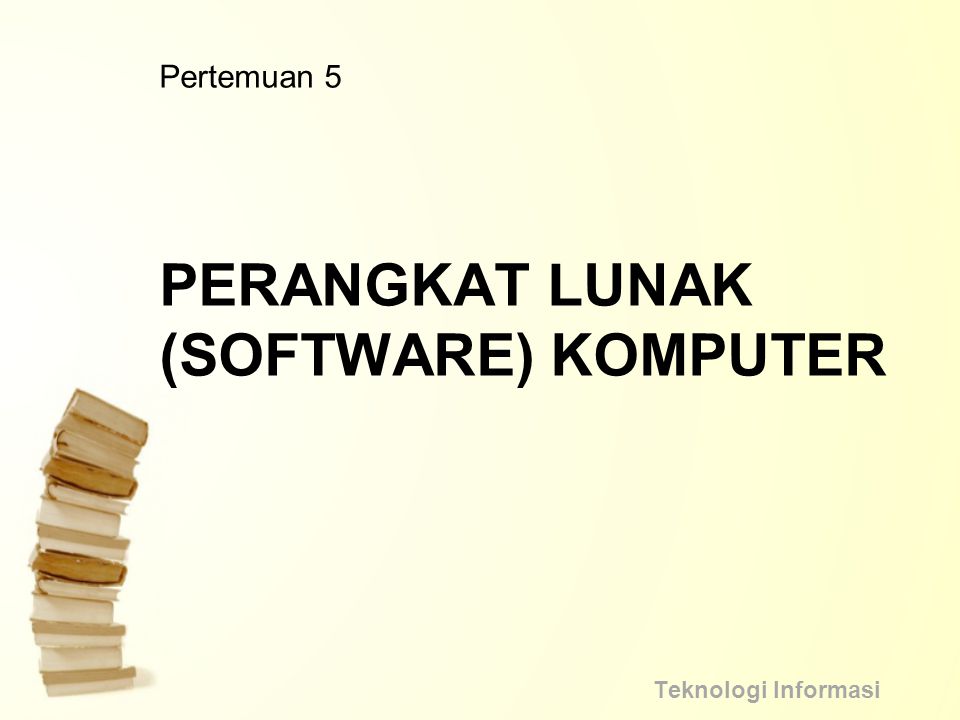 Pertemuan 5

PERANGKAT LUNAK (SOFTWARE) KOMPUTER

Teknologi Informasi